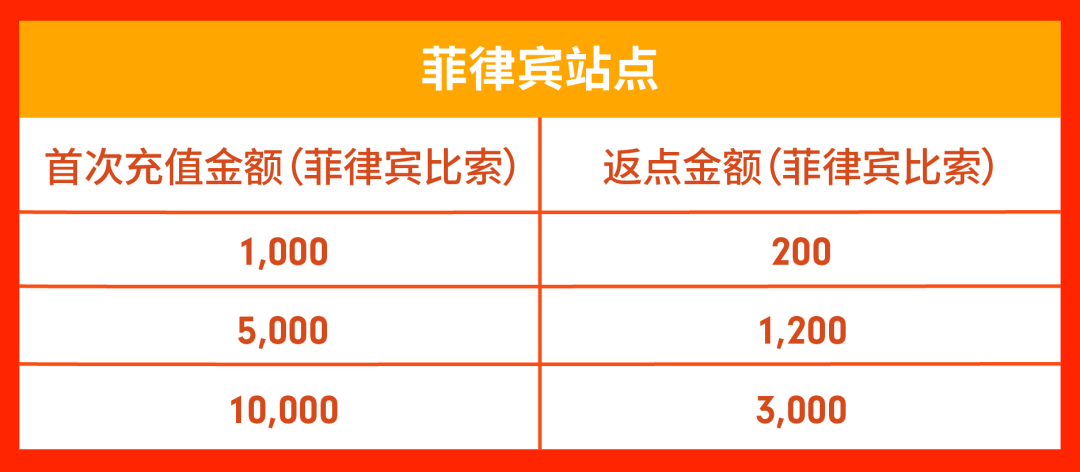 菲律宾站点

| 首次充值金额(菲律宾比索) | 返点金额(菲律宾比索) |
|---|---|
| 1,000 | 200 |
| 5,000 | 1,200 |
| 10,000 | 3,000 |